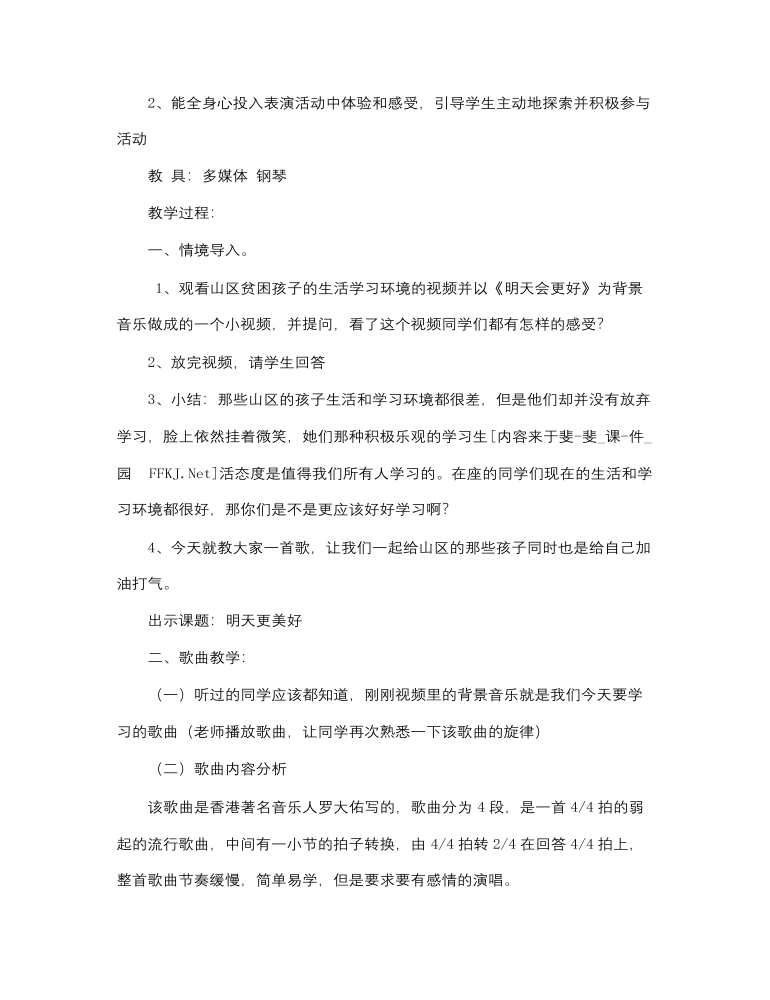 2、能全身心投入表演活动中体验和感受，引导学生主动地探索并积极参与活动

教 具：多媒体 钢琴

教学过程：

一、情境导入。

1、观看山区贫困孩子的生活学习环境的视频并以《明天会更好》为背景音乐做成的一个小视频，并提问，看了这个视频同学们都有怎样的感受？

2、放完视频，请学生回答

3、小结：那些山区的孩子生活和学习环境都很差，但是他们却并没有放弃学习，脸上依然挂着微笑，她们那种积极乐观的学习生[内容来于斐-斐_课-件_园 FFKJ.Net]活态度是值得我们所有人学习的。在座的同学们现在的生活和学习环境都很好，那你们是不是更应该好好学习啊？

4、今天就教大家一首歌，让我们一起给山区的那些孩子同时也是给自己加油打气。

出示课题：明天更美好

二、歌曲教学：

（一）听过的同学应该都知道，刚刚视频里的背景音乐就是我们今天要学习的歌曲（老师播放歌曲，让同学再次熟悉一下该歌曲的旋律）

（二）歌曲内容分析

该歌曲是香港著名音乐人罗大佑写的，歌曲分为 4 段，是一首 4/4 拍的弱起的流行歌曲，中间有一小节的拍子转换，由 4/4 拍转 2/4 在回答 4/4 拍上，整首歌曲节奏缓慢，简单易学，但是要求要有感情的演唱。